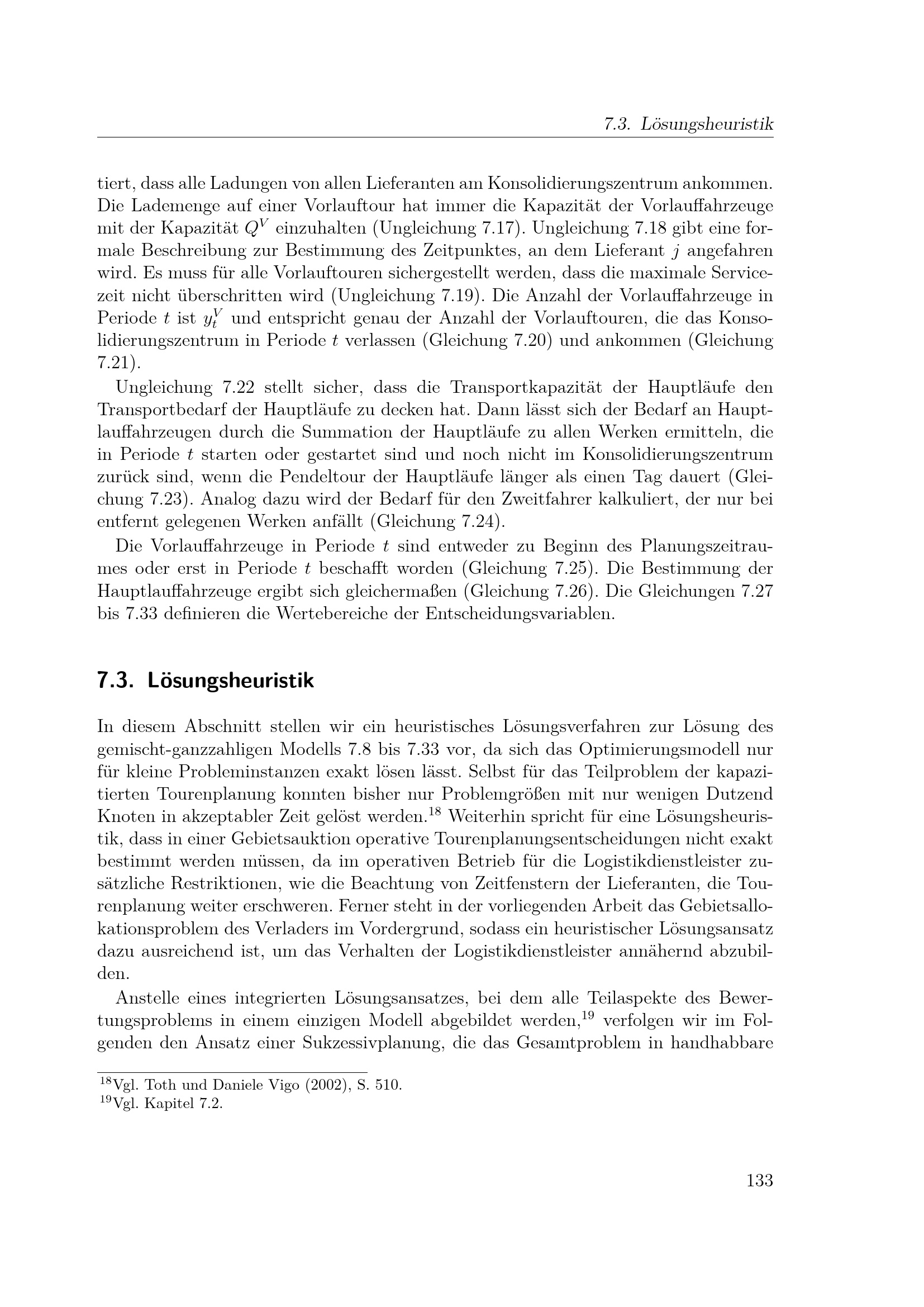 7.3. Lösungsheuristik

tiert, dass alle Ladungen von allen Lieferanten am Konsolidierungszentrum ankommen. Die Lademenge auf einer Vorlauftour hat immer die Kapazität der Vorlauffahrzeuge mit der Kapazität $Q^V$ einzuhalten (Ungleichung 7.17). Ungleichung 7.18 gibt eine formale Beschreibung zur Bestimmung des Zeitpunktes, an dem Lieferant $j$ angefahren wird. Es muss für alle Vorlauftouren sichergestellt werden, dass die maximale Servicezeit nicht überschritten wird (Ungleichung 7.19). Die Anzahl der Vorlauffahrzeuge in Periode $t$ ist $y_t^V$ und entspricht genau der Anzahl der Vorlauftouren, die das Konsolidierungszentrum in Periode $t$ verlassen (Gleichung 7.20) und ankommen (Gleichung 7.21).

Ungleichung 7.22 stellt sicher, dass die Transportkapazität der Hauptläufe den Transportbedarf der Hauptläufe zu decken hat. Dann lässt sich der Bedarf an Hauptlauffahrzeugen durch die Summation der Hauptläufe zu allen Werken ermitteln, die in Periode $t$ starten oder gestartet sind und noch nicht im Konsolidierungszentrum zurück sind, wenn die Pendeltour der Hauptläufe länger als einen Tag dauert (Gleichung 7.23). Analog dazu wird der Bedarf für den Zweitfahrer kalkuliert, der nur bei entfernt gelegenen Werken anfällt (Gleichung 7.24).

Die Vorlauffahrzeuge in Periode $t$ sind entweder zu Beginn des Planungszeitraumes oder erst in Periode $t$ beschafft worden (Gleichung 7.25). Die Bestimmung der Hauptlauffahrzeuge ergibt sich gleichermaßen (Gleichung 7.26). Die Gleichungen 7.27 bis 7.33 definieren die Wertebereiche der Entscheidungsvariablen.

7.3. Lösungsheuristik

In diesem Abschnitt stellen wir ein heuristisches Lösungsverfahren zur Lösung des gemischt-ganzzahligen Modells 7.8 bis 7.33 vor, da sich das Optimierungsmodell nur für kleine Probleminstanzen exakt lösen lässt. Selbst für das Teilproblem der kapazitierten Tourenplanung konnten bisher nur Problemgrößen mit nur wenigen Dutzend Knoten in akzeptabler Zeit gelöst werden.$^{18}$ Weiterhin spricht für eine Lösungsheuristik, dass in einer Gebietsauktion operative Tourenplanungsentscheidungen nicht exakt bestimmt werden müssen, da im operativen Betrieb für die Logistikdienstleister zusätzliche Restriktionen, wie die Beachtung von Zeitfenstern der Lieferanten, die Tourenplanung weiter erschweren. Ferner steht in der vorliegenden Arbeit das Gebietsallokationsproblem des Verladers im Vordergrund, sodass ein heuristischer Lösungsansatz dazu ausreichend ist, um das Verhalten der Logistikdienstleister annähernd abzubilden.

Anstelle eines integrierten Lösungsansatzes, bei dem alle Teilaspekte des Bewertungsproblems in einem einzigen Modell abgebildet werden,$^{19}$ verfolgen wir im Folgenden den Ansatz einer Sukzessivplanung, die das Gesamtproblem in handhabbare

$^{18}$Vgl. Toth und Daniele Vigo (2002), S. 510.
$^{19}$Vgl. Kapitel 7.2.

133